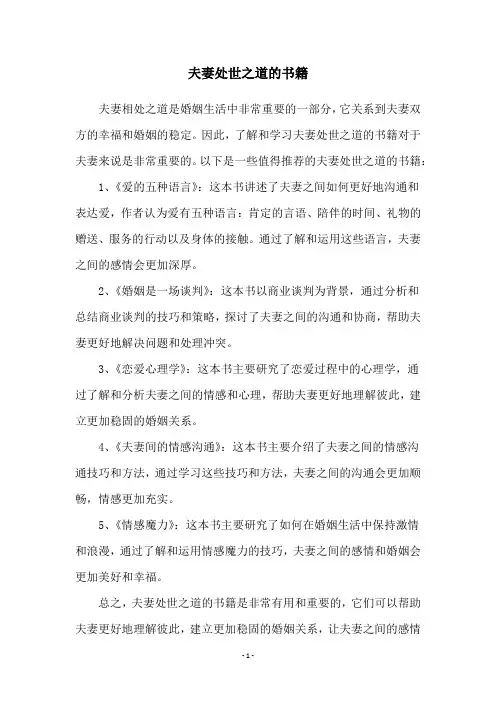 夫妻处世之道的书籍

夫妻相处之道是婚姻生活中非常重要的一部分，它关系到夫妻双方的幸福和婚姻的稳定。因此，了解和学习夫妻处世之道的书籍对于夫妻来说是非常重要的。以下是一些值得推荐的夫妻处世之道的书籍：

1、《爱的五种语言》：这本书讲述了夫妻之间如何更好地沟通和表达爱，作者认为爱有五种语言：肯定的言语、陪伴的时间、礼物的赠送、服务的行动以及身体的接触。通过了解和运用这些语言，夫妻之间的感情会更加深厚。

2、《婚姻是一场谈判》：这本书以商业谈判为背景，通过分析和总结商业谈判的技巧和策略，探讨了夫妻之间的沟通和协商，帮助夫妻更好地解决问题和处理冲突。

3、《恋爱心理学》：这本书主要研究了恋爱过程中的心理学，通过了解和分析夫妻之间的情感和心理，帮助夫妻更好地理解彼此，建立更加稳固的婚姻关系。

4、《夫妻间的情感沟通》：这本书主要介绍了夫妻之间的情感沟通技巧和方法，通过学习这些技巧和方法，夫妻之间的沟通会更加顺畅，情感更加充实。

5、《情感魔力》：这本书主要研究了如何在婚姻生活中保持激情和浪漫，通过了解和运用情感魔力的技巧，夫妻之间的感情和婚姻会更加美好和幸福。

总之，夫妻处世之道的书籍是非常有用和重要的，它们可以帮助夫妻更好地理解彼此，建立更加稳固的婚姻关系，让夫妻之间的感情

- 1 -